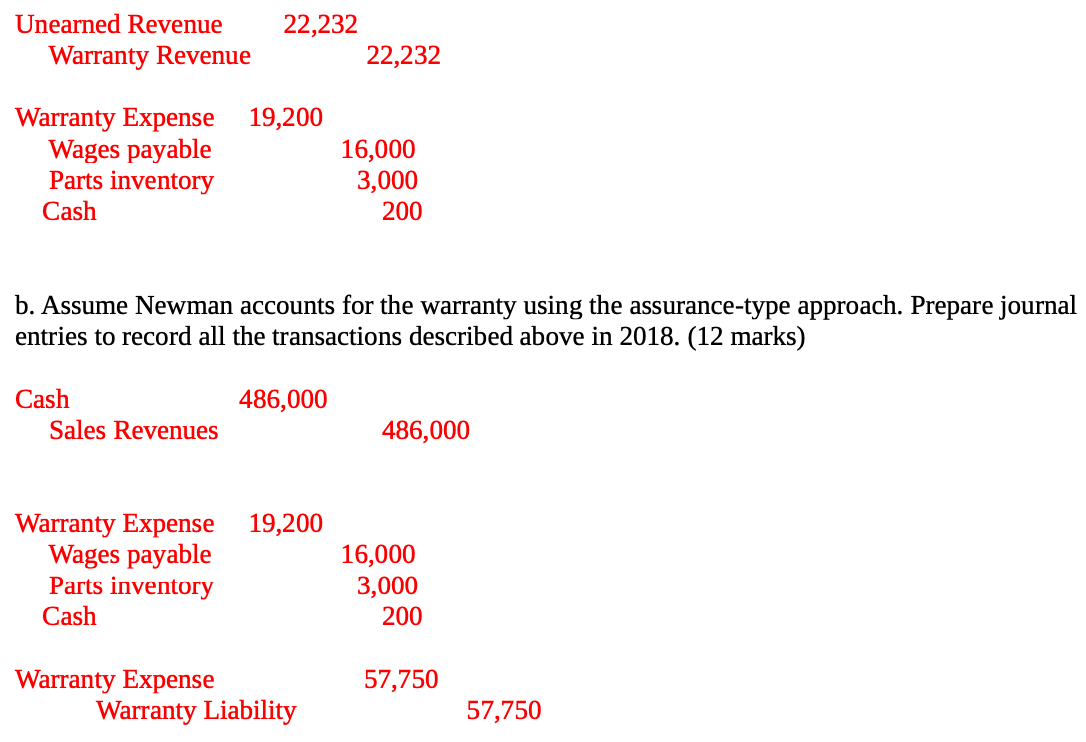 Unearned Revenue 22,232
Warranty Revenue 22,232

Warranty Expense 19,200
Wages payable 16,000
Parts inventory 3,000
Cash 200

b. Assume Newman accounts for the warranty using the assurance-type approach. Prepare journal entries to record all the transactions described above in 2018. (12 marks)

Cash 486,000
Sales Revenues 486,000

Warranty Expense 19,200
Wages payable 16,000
Parts inventory 3,000
Cash 200

Warranty Expense 57,750
Warranty Liability 57,750